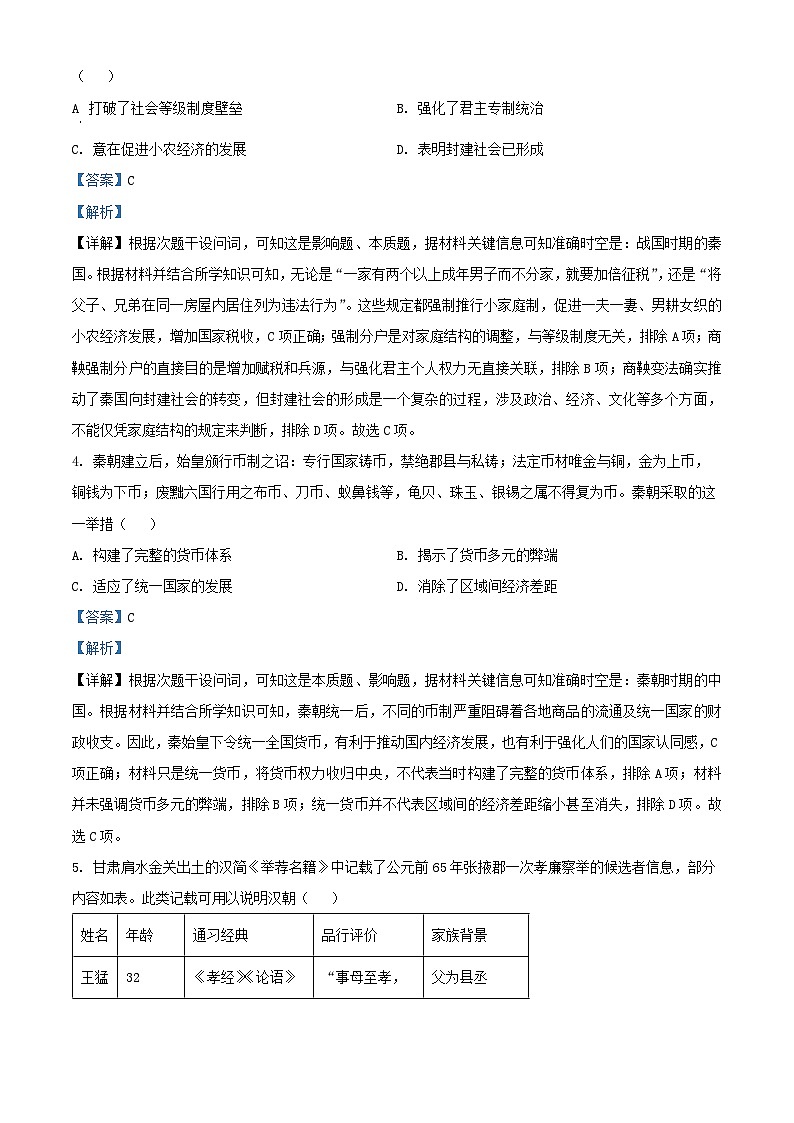 （　）

A 打破了社会等级制度壁垒　　B. 强化了君主专制统治

C. 意在促进小农经济的发展　　D. 表明封建社会已形成

【答案】C

【解析】

【详解】根据次题干设问词，可知这是影响题、本质题，据材料关键信息可知准确时空是：战国时期的秦国。根据材料并结合所学知识可知，无论是“一家有两个以上成年男子而不分家，就要加倍征税”，还是“将父子、兄弟在同一房屋内居住列为违法行为”。这些规定都强制推行小家庭制，促进一夫一妻、男耕女织的小农经济发展，增加国家税收，C项正确；强制分户是对家庭结构的调整，与等级制度无关，排除A项；商鞅强制分户的直接目的是增加赋税和兵源，与强化君主个人权力无直接关联，排除B项；商鞅变法确实推动了秦国向封建社会的转变，但封建社会的形成是一个复杂的过程，涉及政治、经济、文化等多个方面，不能仅凭家庭结构的规定来判断，排除D项。故选C项。

4. 秦朝建立后，始皇颁行币制之诏：专行国家铸币，禁绝郡县与私铸；法定币材唯金与铜，金为上币，铜钱为下币；废黜六国行用之布币、刀币、蚁鼻钱等，龟贝、珠玉、银锡之属不得复为币。秦朝采取的这一举措（　）

A. 构建了完整的货币体系　　B. 揭示了货币多元的弊端

C. 适应了统一国家的发展　　D. 消除了区域间经济差距

【答案】C

【解析】

【详解】根据次题干设问词，可知这是本质题、影响题，据材料关键信息可知准确时空是：秦朝时期的中国。根据材料并结合所学知识可知，秦朝统一后，不同的币制严重阻碍着各地商品的流通及统一国家的财政收支。因此，秦始皇下令统一全国货币，有利于推动国内经济发展，也有利于强化人们的国家认同感，C项正确；材料只是统一货币，将货币权力收归中央，不代表当时构建了完整的货币体系，排除A项；材料并未强调货币多元的弊端，排除B项；统一货币并不代表区域间的经济差距缩小甚至消失，排除D项。故选C项。

5. 甘肃肩水金关出土的汉简《举荐名籍》中记载了公元前65年张掖郡一次孝廉察举的候选者信息，部分内容如表。此类记载可用以说明汉朝（　）

| 姓名 | 年龄 | 通习经典 | 品行评价 | 家族背景 |
|---|---|---|---|---|
| 王猛 | 32 | 《孝经》《论语》 | “事母至孝， | 父为县丞 |